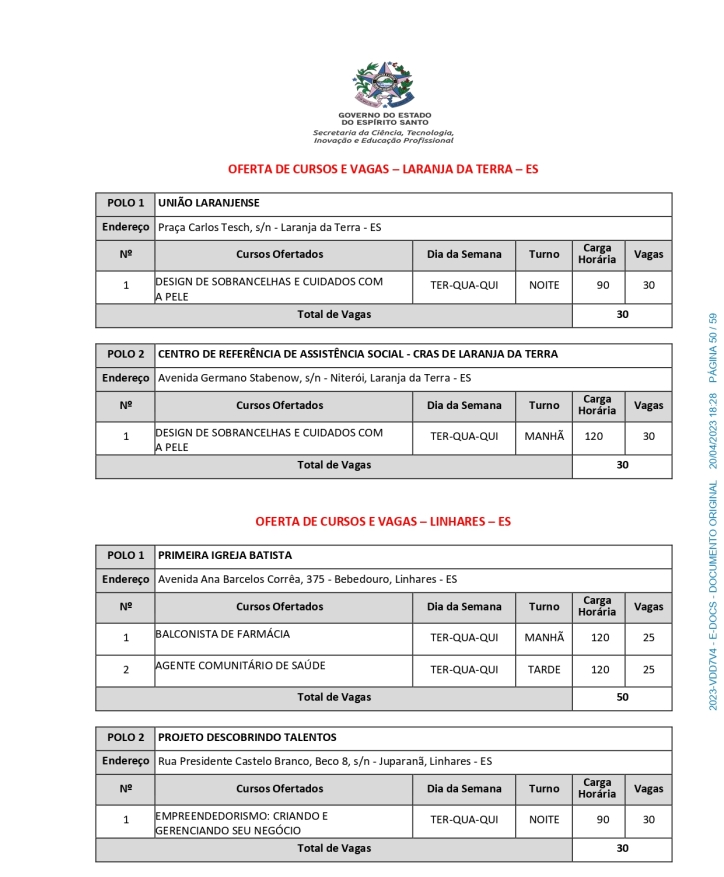 GOVERNO DO ESTADO
DO ESPÍRITO SANTO
Secretaria da Ciência, Tecnologia, Inovação e Educação Profissional

OFERTA DE CURSOS E VAGAS – LARANJA DA TERRA – ES

| POLO 1 | UNIÃO LARANJENSE | | | | |
|---|---|---|---|---|---|
| Endereço | Praça Carlos Tesch, s/n - Laranja da Terra - ES | | | | |
| Nº | Cursos Ofertados | Dia da Semana | Turno | Carga Horária | Vagas |
| 1 | DESIGN DE SOBRANCELHAS E CUIDADOS COM A PELE | TER-QUA-QUI | NOITE | 90 | 30 |
| Total de Vagas | | | | 30 | |

| POLO 2 | CENTRO DE REFERÊNCIA DE ASSISTÊNCIA SOCIAL - CRAS DE LARANJA DA TERRA | | | | |
|---|---|---|---|---|---|
| Endereço | Avenida Germano Stabenow, s/n - Niterói, Laranja da Terra - ES | | | | |
| Nº | Cursos Ofertados | Dia da Semana | Turno | Carga Horária | Vagas |
| 1 | DESIGN DE SOBRANCELHAS E CUIDADOS COM A PELE | TER-QUA-QUI | MANHÃ | 120 | 30 |
| Total de Vagas | | | | 30 | |

OFERTA DE CURSOS E VAGAS – LINHARES – ES

| POLO 1 | PRIMEIRA IGREJA BATISTA | | | | |
|---|---|---|---|---|---|
| Endereço | Avenida Ana Barcelos Corrêa, 375 - Bebedouro, Linhares - ES | | | | |
| Nº | Cursos Ofertados | Dia da Semana | Turno | Carga Horária | Vagas |
| 1 | BALCONISTA DE FARMÁCIA | TER-QUA-QUI | MANHÃ | 120 | 25 |
| 2 | AGENTE COMUNITÁRIO DE SAÚDE | TER-QUA-QUI | TARDE | 120 | 25 |
| Total de Vagas | | | | 50 | |

| POLO 2 | PROJETO DESCOBRINDO TALENTOS | | | | |
|---|---|---|---|---|---|
| Endereço | Rua Presidente Castelo Branco, Beco 8, s/n - Juparanã, Linhares - ES | | | | |
| Nº | Cursos Ofertados | Dia da Semana | Turno | Carga Horária | Vagas |
| 1 | EMPREENDEDORISMO: CRIANDO E GERENCIANDO SEU NEGÓCIO | TER-QUA-QUI | NOITE | 90 | 30 |
| Total de Vagas | | | | 30 | |

2023-VDD7V4 - E-DOCS - DOCUMENTO ORIGINAL 20/04/2023 18:28 PÁGINA 50 / 59